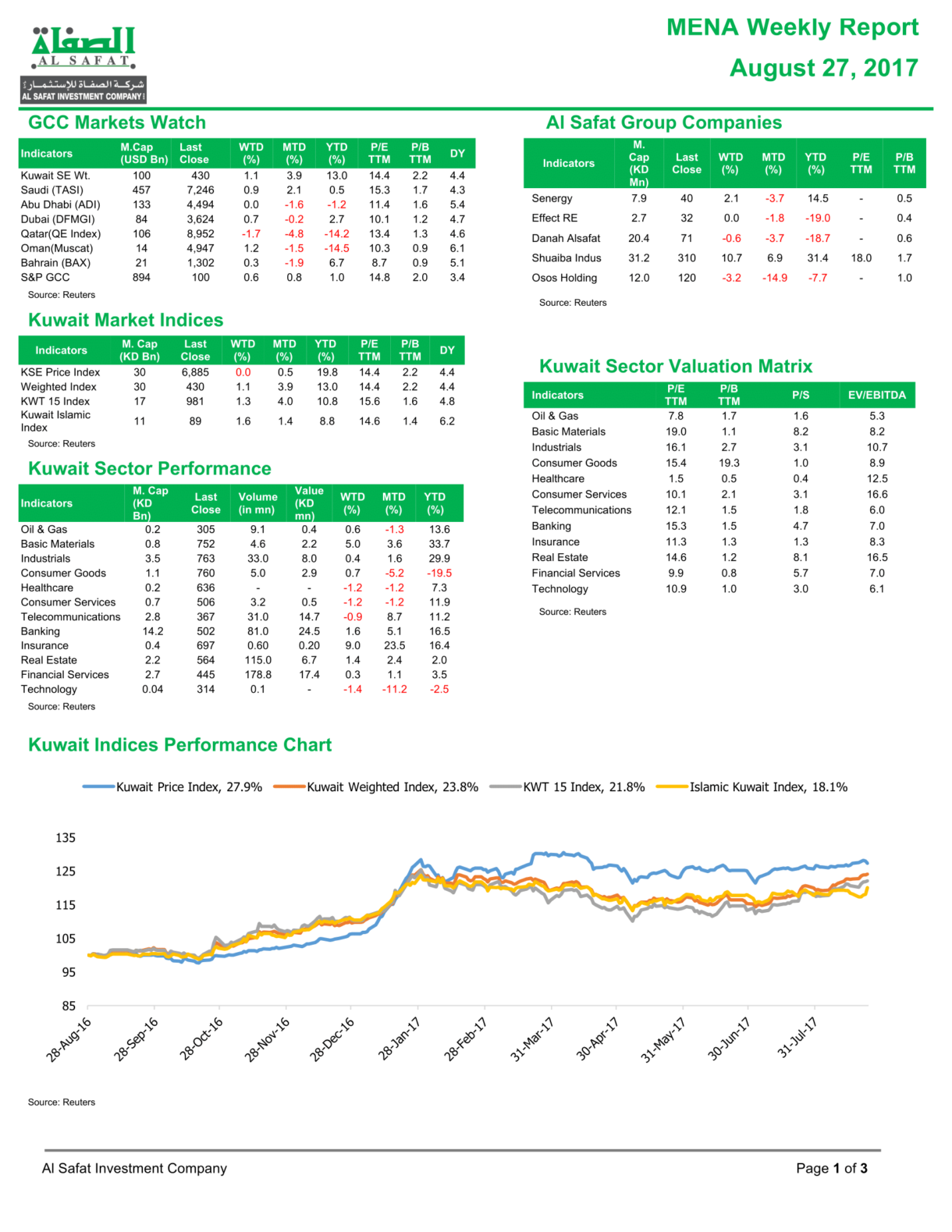 الصفاة
AL SAFAT
شركة الصفاة للإستثمار
AL SAFAT INVESTMENT COMPANY

MENA Weekly Report
August 27, 2017

GCC Markets Watch

| Indicators | M.Cap (USD Bn) | Last Close | WTD (%) | MTD (%) | YTD (%) | P/E TTM | P/B TTM | DY |
|---|---|---|---|---|---|---|---|---|
| Kuwait SE Wt. | 100 | 430 | 1.1 | 3.9 | 13.0 | 14.4 | 2.2 | 4.4 |
| Saudi (TASI) | 457 | 7,246 | 0.9 | 2.1 | 0.5 | 15.3 | 1.7 | 4.3 |
| Abu Dhabi (ADI) | 133 | 4,494 | 0.0 | -1.6 | -1.2 | 11.4 | 1.6 | 5.4 |
| Dubai (DFMGI) | 84 | 3,624 | 0.7 | -0.2 | 2.7 | 10.1 | 1.2 | 4.7 |
| Qatar(QE Index) | 106 | 8,952 | -1.7 | -4.8 | -14.2 | 13.4 | 1.3 | 4.6 |
| Oman(Muscat) | 14 | 4,947 | 1.2 | -1.5 | -14.5 | 10.3 | 0.9 | 6.1 |
| Bahrain (BAX) | 21 | 1,302 | 0.3 | -1.9 | 6.7 | 8.7 | 0.9 | 5.1 |
| S&P GCC | 894 | 100 | 0.6 | 0.8 | 1.0 | 14.8 | 2.0 | 3.4 |

Source: Reuters

Kuwait Market Indices

| Indicators | M. Cap (KD Bn) | Last Close | WTD (%) | MTD (%) | YTD (%) | P/E TTM | P/B TTM | DY |
|---|---|---|---|---|---|---|---|---|
| KSE Price Index | 30 | 6,885 | 0.0 | 0.5 | 19.8 | 14.4 | 2.2 | 4.4 |
| Weighted Index | 30 | 430 | 1.1 | 3.9 | 13.0 | 14.4 | 2.2 | 4.4 |
| KWT 15 Index | 17 | 981 | 1.3 | 4.0 | 10.8 | 15.6 | 1.6 | 4.8 |
| Kuwait Islamic Index | 11 | 89 | 1.6 | 1.4 | 8.8 | 14.6 | 1.4 | 6.2 |

Source: Reuters

Kuwait Sector Performance

| Indicators | M. Cap (KD Bn) | Last Close | Volume (in mn) | Value (KD mn) | WTD (%) | MTD (%) | YTD (%) |
|---|---|---|---|---|---|---|---|
| Oil & Gas | 0.2 | 305 | 9.1 | 0.4 | 0.6 | -1.3 | 13.6 |
| Basic Materials | 0.8 | 752 | 4.6 | 2.2 | 5.0 | 3.6 | 33.7 |
| Industrials | 3.5 | 763 | 33.0 | 8.0 | 0.4 | 1.6 | 29.9 |
| Consumer Goods | 1.1 | 760 | 5.0 | 2.9 | 0.7 | -5.2 | -19.5 |
| Healthcare | 0.2 | 636 | - | - | -1.2 | -1.2 | 7.3 |
| Consumer Services | 0.7 | 506 | 3.2 | 0.5 | -1.2 | -1.2 | 11.9 |
| Telecommunications | 2.8 | 367 | 31.0 | 14.7 | -0.9 | 8.7 | 11.2 |
| Banking | 14.2 | 502 | 81.0 | 24.5 | 1.6 | 5.1 | 16.5 |
| Insurance | 0.4 | 697 | 0.60 | 0.20 | 9.0 | 23.5 | 16.4 |
| Real Estate | 2.2 | 564 | 115.0 | 6.7 | 1.4 | 2.4 | 2.0 |
| Financial Services | 2.7 | 445 | 178.8 | 17.4 | 0.3 | 1.1 | 3.5 |
| Technology | 0.04 | 314 | 0.1 | - | -1.4 | -11.2 | -2.5 |

Source: Reuters

Al Safat Group Companies

| Indicators | M. Cap (KD Mn) | Last Close | WTD (%) | MTD (%) | YTD (%) | P/E TTM | P/B TTM |
|---|---|---|---|---|---|---|---|
| Senergy | 7.9 | 40 | 2.1 | -3.7 | 14.5 | - | 0.5 |
| Effect RE | 2.7 | 32 | 0.0 | -1.8 | -19.0 | - | 0.4 |
| Danah Alsafat | 20.4 | 71 | -0.6 | -3.7 | -18.7 | - | 0.6 |
| Shuaiba Indus | 31.2 | 310 | 10.7 | 6.9 | 31.4 | 18.0 | 1.7 |
| Osos Holding | 12.0 | 120 | -3.2 | -14.9 | -7.7 | - | 1.0 |

Source: Reuters

Kuwait Sector Valuation Matrix

| Indicators | P/E TTM | P/B TTM | P/S | EV/EBITDA |
|---|---|---|---|---|
| Oil & Gas | 7.8 | 1.7 | 1.6 | 5.3 |
| Basic Materials | 19.0 | 1.1 | 8.2 | 8.2 |
| Industrials | 16.1 | 2.7 | 3.1 | 10.7 |
| Consumer Goods | 15.4 | 19.3 | 1.0 | 8.9 |
| Healthcare | 1.5 | 0.5 | 0.4 | 12.5 |
| Consumer Services | 10.1 | 2.1 | 3.1 | 16.6 |
| Telecommunications | 12.1 | 1.5 | 1.8 | 6.0 |
| Banking | 15.3 | 1.5 | 4.7 | 7.0 |
| Insurance | 11.3 | 1.3 | 1.3 | 8.3 |
| Real Estate | 14.6 | 1.2 | 8.1 | 16.5 |
| Financial Services | 9.9 | 0.8 | 5.7 | 7.0 |
| Technology | 10.9 | 1.0 | 3.0 | 6.1 |

Source: Reuters

Kuwait Indices Performance Chart

Kuwait Price Index, 27.9% Kuwait Weighted Index, 23.8% KWT 15 Index, 21.8% Islamic Kuwait Index, 18.1%

135
125
115
105
95
85

28-Aug-16 28-Sep-16 28-Oct-16 28-Nov-16 28-Dec-16 28-Jan-17 28-Feb-17 31-Mar-17 30-Apr-17 31-May-17 30-Jun-17 31-Jul-17

Source: Reuters

Al Safat Investment Company

Page 1 of 3